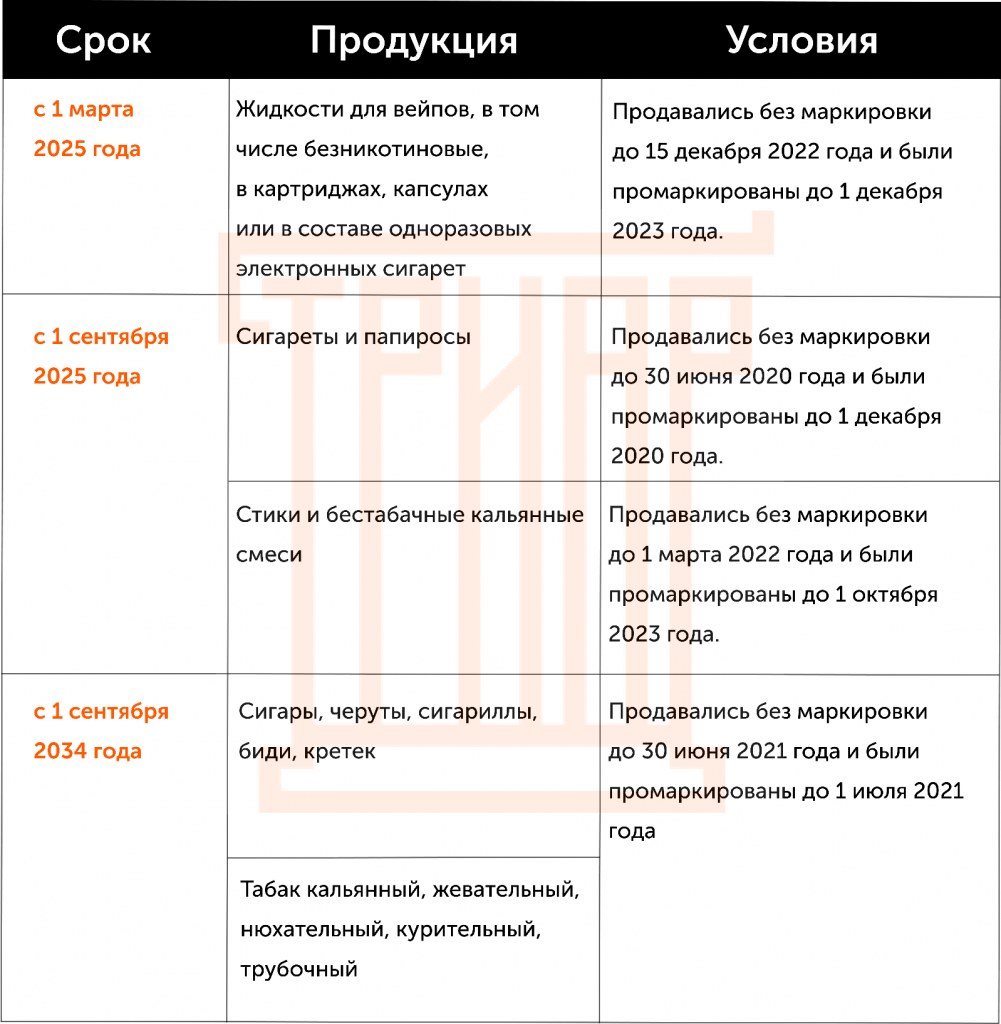 | Срок | Продукция | Условия |
|---|---|---|
| с 1 марта 2025 года | Жидкости для вейпов, в том числе безникотиновые, в картриджах, капсулах или в составе одноразовых электронных сигарет | Продавались без маркировки до 15 декабря 2022 года и были промаркированы до 1 декабря 2023 года. |
| с 1 сентября 2025 года | Сигареты и папиросы | Продавались без маркировки до 30 июня 2020 года и были промаркированы до 1 декабря 2020 года. |
| | Стики и бестабачные кальянные смеси | Продавались без маркировки до 1 марта 2022 года и были промаркированы до 1 октября 2023 года. |
| с 1 сентября 2034 года | Сигары, черуты, сигариллы, биди, кретек | Продавались без маркировки до 30 июня 2021 года и были промаркированы до 1 июля 2021 года |
| | Табак кальянный, жевательный, нюхательный, курительный, трубочный | |